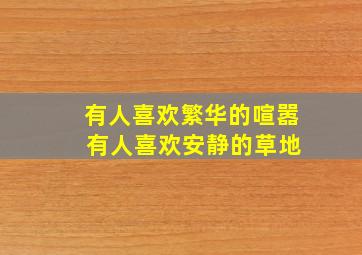 有人喜欢繁华的喧嚣
有人喜欢安静的草地